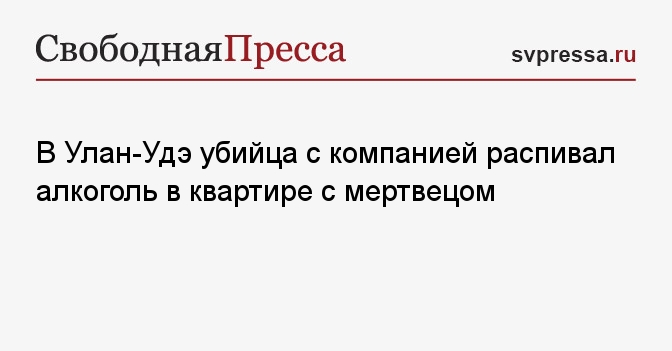 СвободнаяПресса

svpressa.ru

В Улан-Удэ убийца с компанией распивал алкоголь в квартире с мертвецом